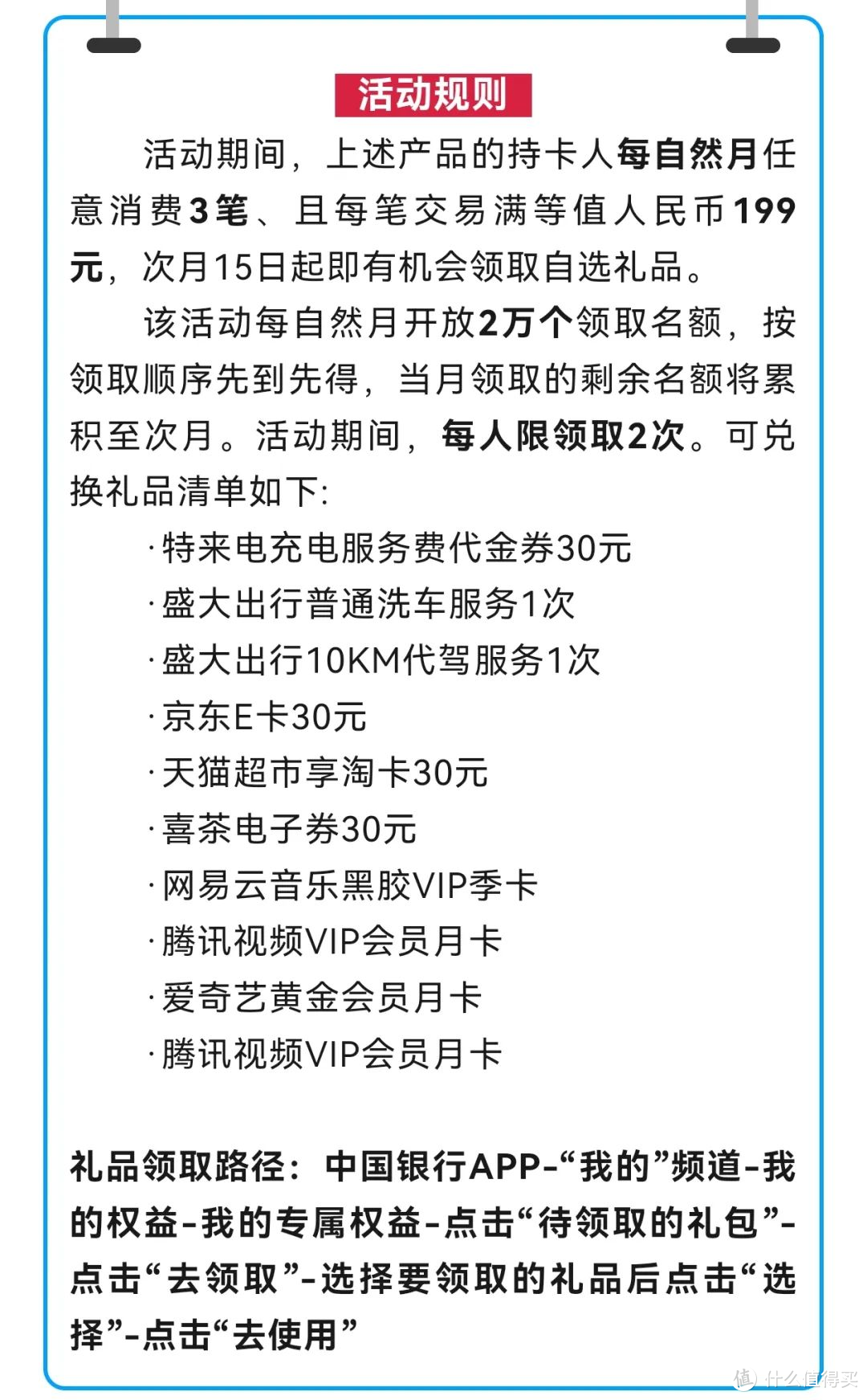 活动规则

活动期间，上述产品的持卡人每自然月任意消费3笔、且每笔交易满等值人民币199元，次月15日起即有机会领取自选礼品。

该活动每自然月开放2万个领取名额，按领取顺序先到先得，当月领取的剩余名额将累积至次月。活动期间，每人限领取2次。可兑换礼品清单如下：

·特来电充电服务费代金券30元
·盛大出行普通洗车服务1次
·盛大出行10KM代驾服务1次
·京东E卡30元
·天猫超市享淘卡30元
·喜茶电子券30元
·网易云音乐黑胶VIP季卡
·腾讯视频VIP会员月卡
·爱奇艺黄金会员月卡
·腾讯视频VIP会员月卡

礼品领取路径：中国银行APP-“我的”频道-我的权益-我的专属权益-点击“待领取的礼包”-点击“去领取”-选择要领取的礼品后点击“选择”-点击“去使用”

值 什么值得买